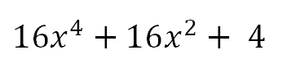 $16x^4 + 16x^2 + 4$